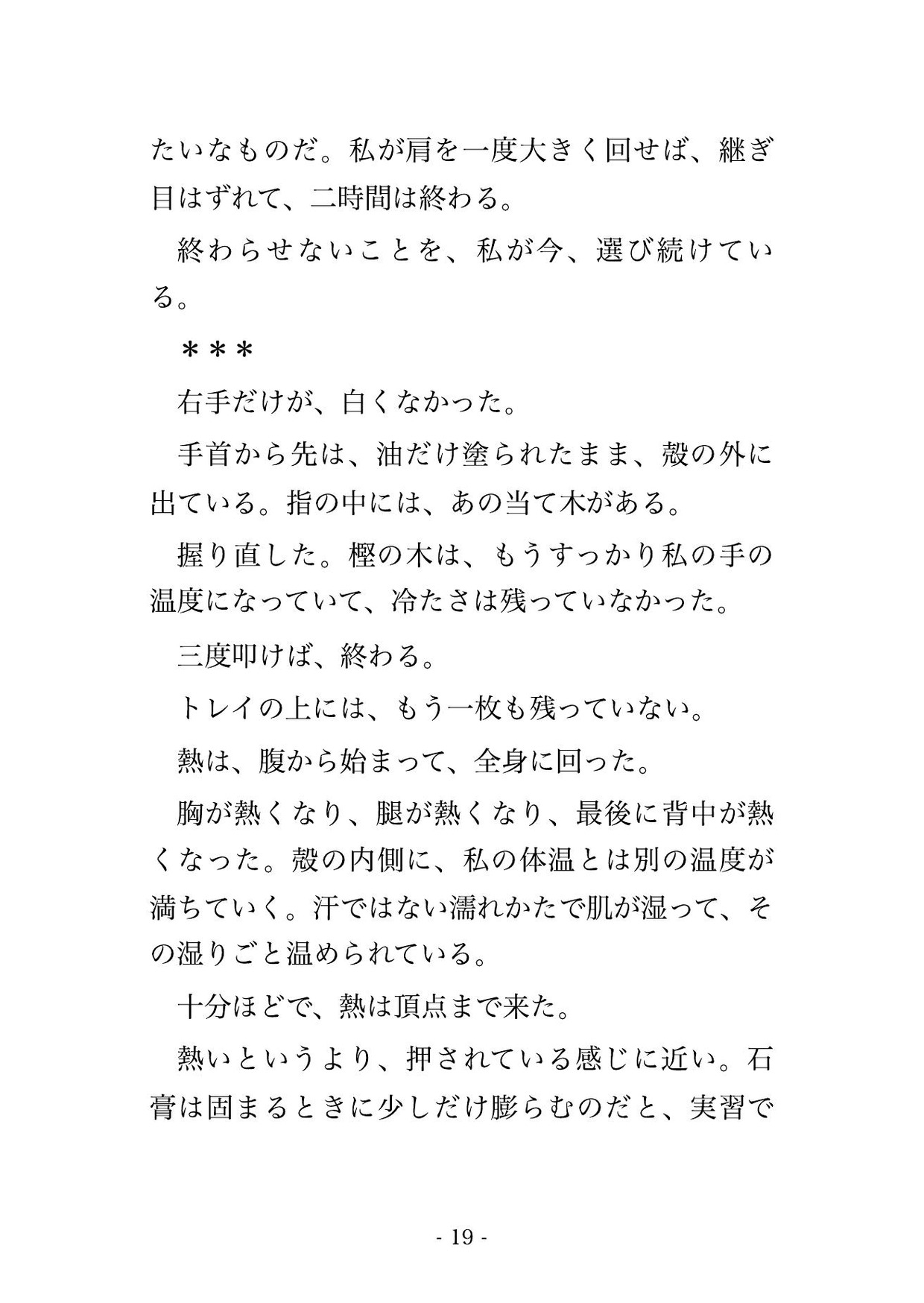 たいなものだ。私が肩を一度大きく回せば、継ぎ目はずれて、二時間は終わる。

終わらせないことを、私が今、選び続けている。

＊＊＊

右手だけが、白くなかった。

手首から先は、油だけ塗られたまま、殻の外に出ている。指の中には、あの当て木がある。

握り直した。樫の木は、もうすっかり私の手の温度になっていて、冷たさは残っていなかった。

三度叩けば、終わる。

トレイの上には、もう一枚も残っていない。

熱は、腹から始まって、全身に回った。

胸が熱くなり、腿が熱くなり、最後に背中が熱くなった。殻の内側に、私の体温とは別の温度が満ちていく。汗ではない濡れかたで肌が湿って、その湿りごと温められている。

十分ほどで、熱は頂点まで来た。

熱いというより、押されている感じに近い。石膏は固まるときに少しだけ膨らむのだと、実習で

- 19 -